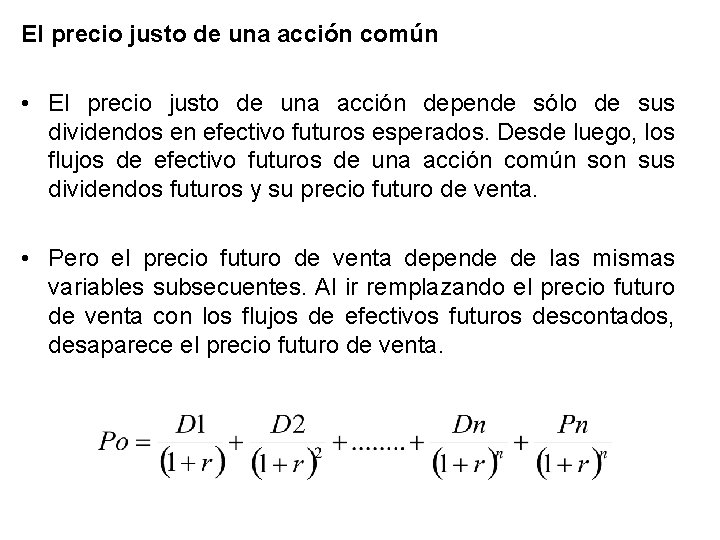 El precio justo de una acción común

• El precio justo de una acción depende sólo de sus dividendos en efectivo futuros esperados. Desde luego, los flujos de efectivo futuros de una acción común son sus dividendos futuros y su precio futuro de venta.

• Pero el precio futuro de venta depende de las mismas variables subsecuentes. Al ir remplazando el precio futuro de venta con los flujos de efectivos futuros descontados, desaparece el precio futuro de venta.

$Po = \frac{D1}{(1+r)} + \frac{D2}{(1+r)^2} + ........ + \frac{Dn}{(1+r)^n} + \frac{Pn}{(1+r)^n}$